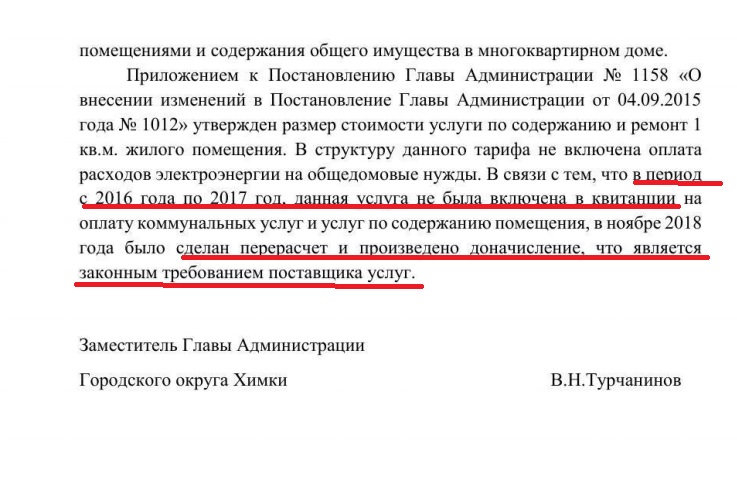 помещениями и содержания общего имущества в многоквартирном доме.

Приложением к Постановлению Главы Администрации № 1158 «О внесении изменений в Постановление Главы Администрации от 04.09.2015 года № 1012» утвержден размер стоимости услуги по содержанию и ремонт 1 кв.м. жилого помещения. В структуру данного тарифа не включена оплата расходов электроэнергии на общедомовые нужды. В связи с тем, что в период с 2016 года по 2017 год, данная услуга не была включена в квитанции на оплату коммунальных услуг и услуг по содержанию помещения, в ноябре 2018 года было сделан перерасчет и произведено доначисление, что является законным требованием поставщика услуг.

Заместитель Главы Администрации

Городского округа Химки

В.Н.Турчанинов